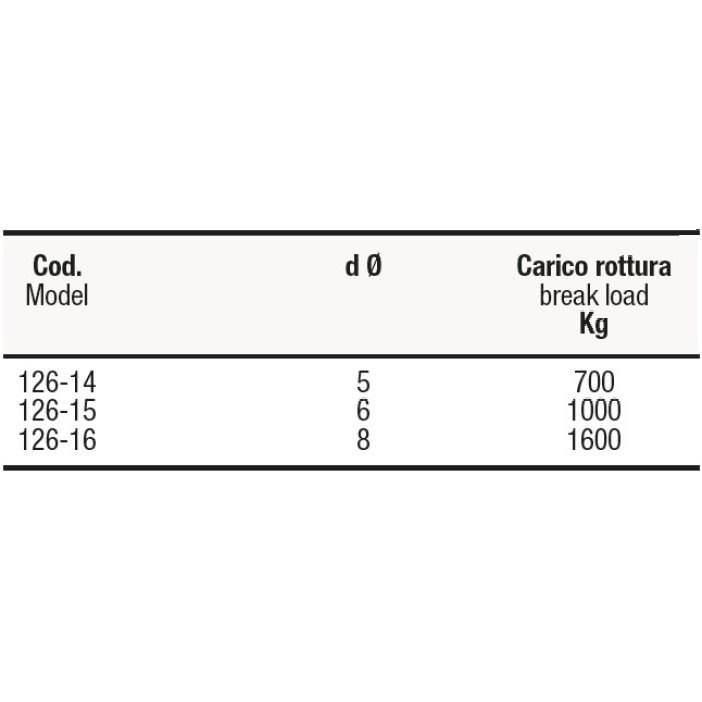 | Cod. Model | d Ø | Carico rottura break load Kg |
|---|---|---|
| 126-14 | 5 | 700 |
| 126-15 | 6 | 1000 |
| 126-16 | 8 | 1600 |